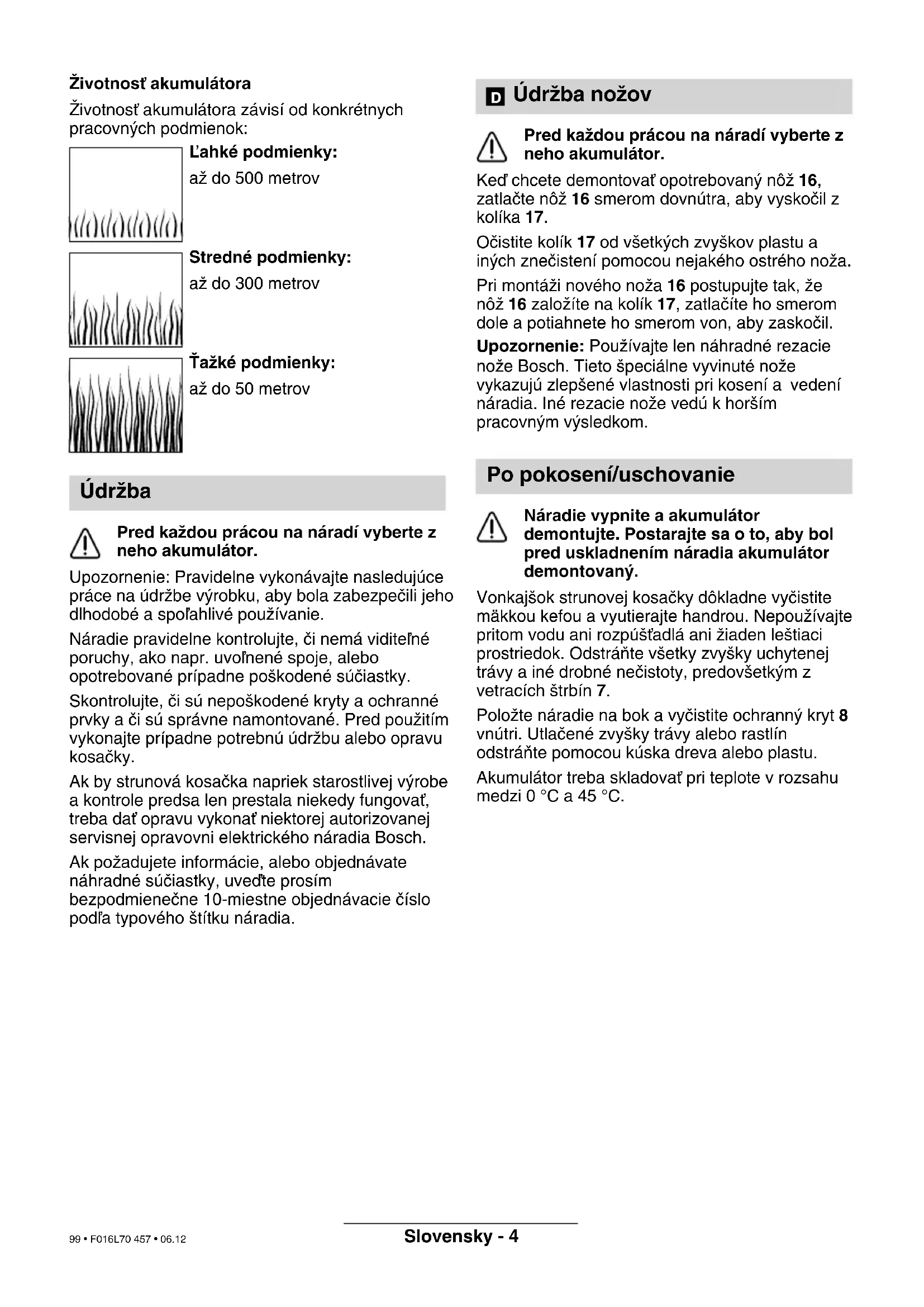 Životnosť akumulátora

Životnosť akumulátora závisí od konkrétnych pracovných podmienok:

Ľahké podmienky:
až do 500 metrov

Stredné podmienky:
až do 300 metrov

Ťažké podmienky:
až do 50 metrov

Údržba

Pred každou prácou na náradí vyberte z neho akumulátor.

Upozornenie: Pravidelne vykonávajte nasledujúce práce na údržbe výrobku, aby bola zabezpečili jeho dlhodobé a spoľahlivé používanie.

Náradie pravidelne kontrolujte, či nemá viditeľné poruchy, ako napr. uvoľnené spoje, alebo opotrebované prípadne poškodené súčiastky.

Skontrolujte, či sú nepoškodené kryty a ochranné prvky a či sú správne namontované. Pred použitím vykonajte prípadne potrebnú údržbu alebo opravu kosačky.

Ak by strunová kosačka napriek starostlivej výrobe a kontrole predsa len prestala niekedy fungovať, treba dať opravu vykonať niektorej autorizovanej servisnej opravovni elektrického náradia Bosch.

Ak požadujete informácie, alebo objednávate náhradné súčiastky, uveďte prosím bezpodmienečne 10-miestne objednávacie číslo podľa typového štítku náradia.

D Údržba nožov

Pred každou prácou na náradí vyberte z neho akumulátor.

Keď chcete demontovať opotrebovaný nôž 16, zatlačte nôž 16 smerom dovnútra, aby vyskočil z kolíka 17.

Očistite kolík 17 od všetkých zvyškov plastu a iných znečistení pomocou nejakého ostrého noža.

Pri montáži nového noža 16 postupujte tak, že nôž 16 založíte na kolík 17, zatlačíte ho smerom dole a potiahnete ho smerom von, aby zaskočil.

Upozornenie: Používajte len náhradné rezacie nože Bosch. Tieto špeciálne vyvinuté nože vykazujú zlepšené vlastnosti pri kosení a vedení náradia. Iné rezacie nože vedú k horším pracovným výsledkom.

Po pokosení/uschovanie

Náradie vypnite a akumulátor demontujte. Postarajte sa o to, aby bol pred uskladnením náradia akumulátor demontovaný.

Vonkajšok strunovej kosačky dôkladne vyčistite mäkkou kefou a vyutierajte handrou. Nepoužívajte pritom vodu ani rozpúšťadlá ani žiaden leštiaci prostriedok. Odstráňte všetky zvyšky uchytenej trávy a iné drobné nečistoty, predovšetkým z vetracích štrbín 7.

Položte náradie na bok a vyčistite ochranný kryt 8 vnútri. Utlačené zvyšky trávy alebo rastlín odstráňte pomocou kúska dreva alebo plastu.

Akumulátor treba skladovať pri teplote v rozsahu medzi 0 °C a 45 °C.

99 • F016L70 457 • 06.12

Slovensky - 4